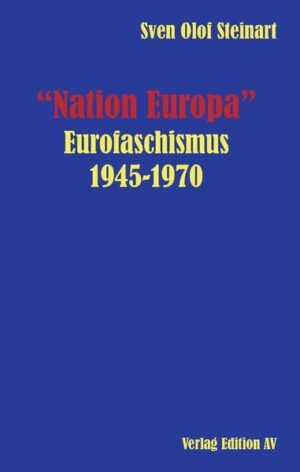 Sven Olof Steinart

“Nation Europa”
Eurofaschismus
1945-1970

Verlag Edition AV